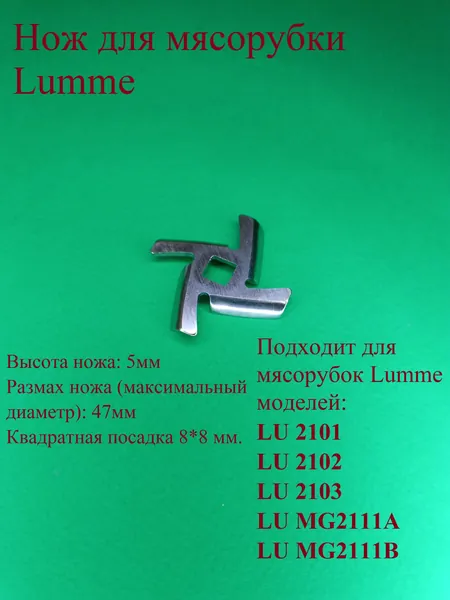 Нож для мясорубки Lumme

Высота ножа: 5мм
Размах ножа (максимальный диаметр): 47мм
Квадратная посадка 8*8 мм.

Подходит для мясорубок Lumme моделей:
LU 2101
LU 2102
LU 2103
LU MG2111A
LU MG2111B